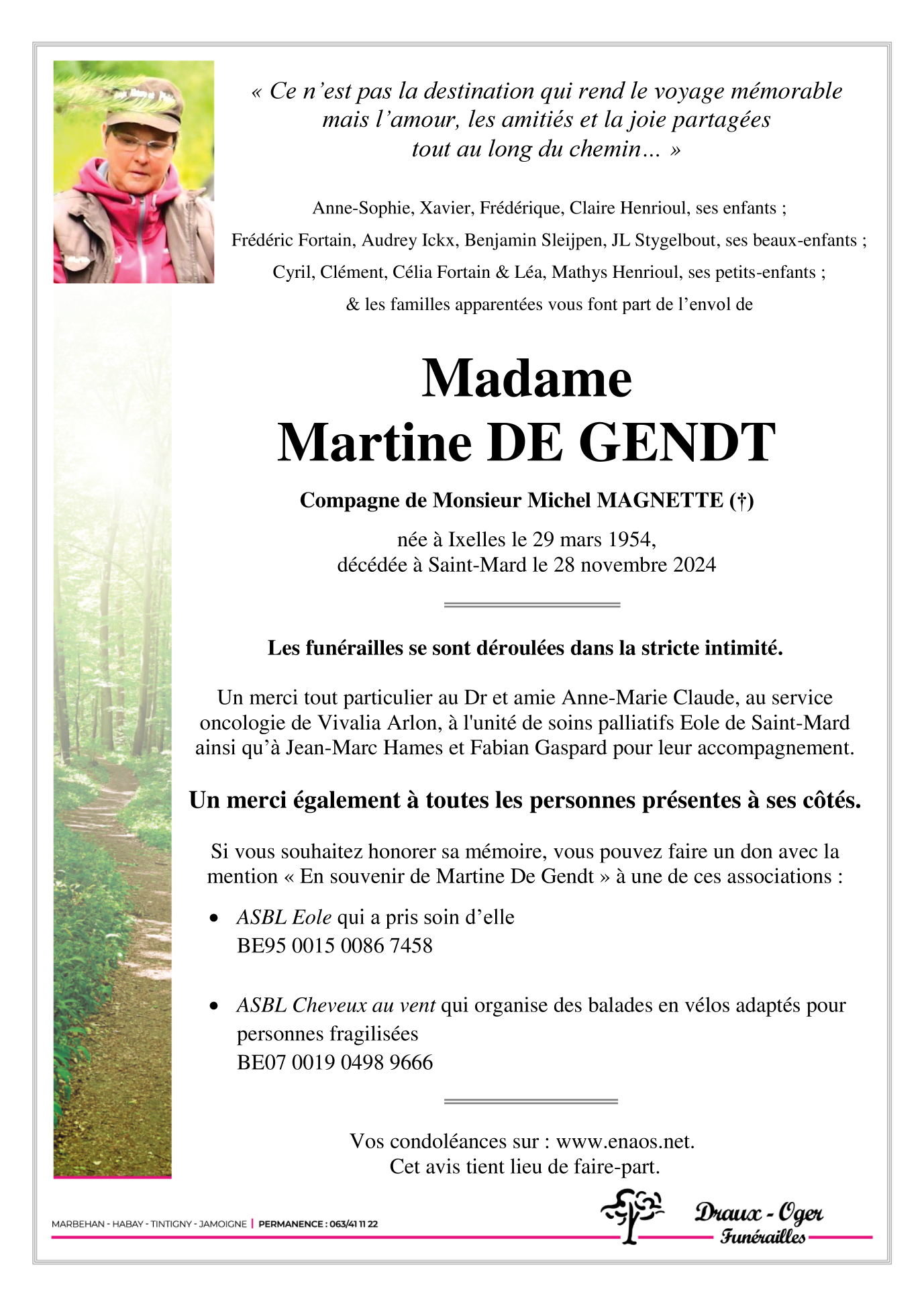 « Ce n’est pas la destination qui rend le voyage mémorable mais l’amour, les amitiés et la joie partagées tout au long du chemin… »

Anne-Sophie, Xavier, Frédérique, Claire Henrioul, ses enfants ;

Frédéric Fortain, Audrey Ickx, Benjamin Sleijpen, JL Stygelbout, ses beaux-enfants ;

Cyril, Clément, Célia Fortain & Léa, Mathys Henrioul, ses petits-enfants ;

& les familles apparentées vous font part de l’envol de

Madame
Martine DE GENDT

Compagne de Monsieur Michel MAGNETTE (†)

née à Ixelles le 29 mars 1954,
décédée à Saint-Mard le 28 novembre 2024

Les funérailles se sont déroulées dans la stricte intimité.

Un merci tout particulier au Dr et amie Anne-Marie Claude, au service oncologie de Vivalia Arlon, à l'unité de soins palliatifs Eole de Saint-Mard ainsi qu’à Jean-Marc Hames et Fabian Gaspard pour leur accompagnement.

Un merci également à toutes les personnes présentes à ses côtés.

Si vous souhaitez honorer sa mémoire, vous pouvez faire un don avec la mention « En souvenir de Martine De Gendt » à une de ces associations :

• ASBL Eole qui a pris soin d’elle
BE95 0015 0086 7458

• ASBL Cheveux au vent qui organise des balades en vélos adaptés pour personnes fragilisées
BE07 0019 0498 9666

Vos condoléances sur : www.enaos.net.
Cet avis tient lieu de faire-part.

MARBEHAN - HABAY - TINTIGNY - JAMOIGNE | PERMANENCE : 063/41 11 22

Draux - Oger
Funérailles